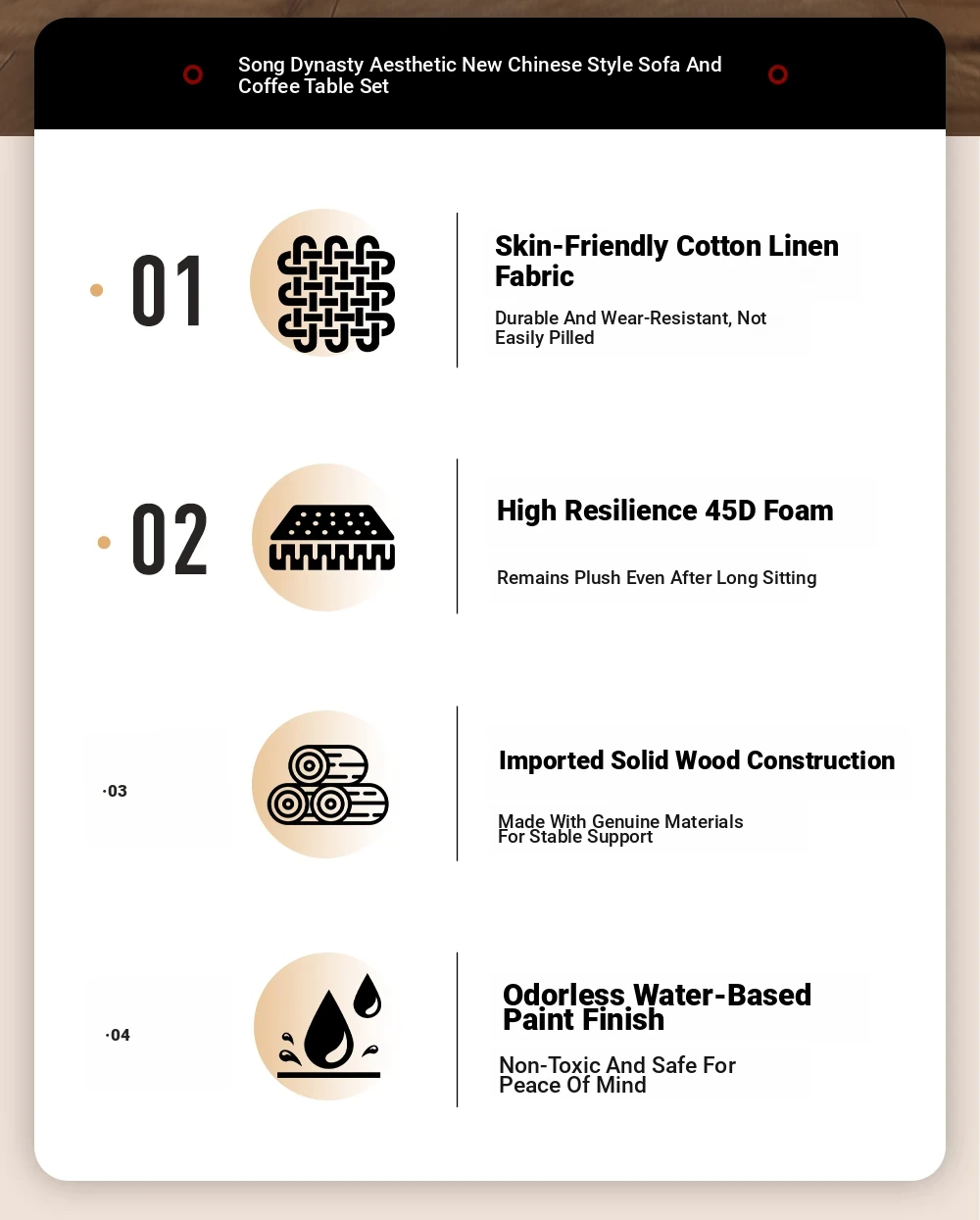 Song Dynasty Aesthetic New Chinese Style Sofa And Coffee Table Set

01

Skin-Friendly Cotton Linen Fabric

Durable And Wear-Resistant, Not Easily Pilled

02

High Resilience 45D Foam

Remains Plush Even After Long Sitting

·03

Imported Solid Wood Construction

Made With Genuine Materials For Stable Support

·04

Odorless Water-Based Paint Finish

Non-Toxic And Safe For Peace Of Mind